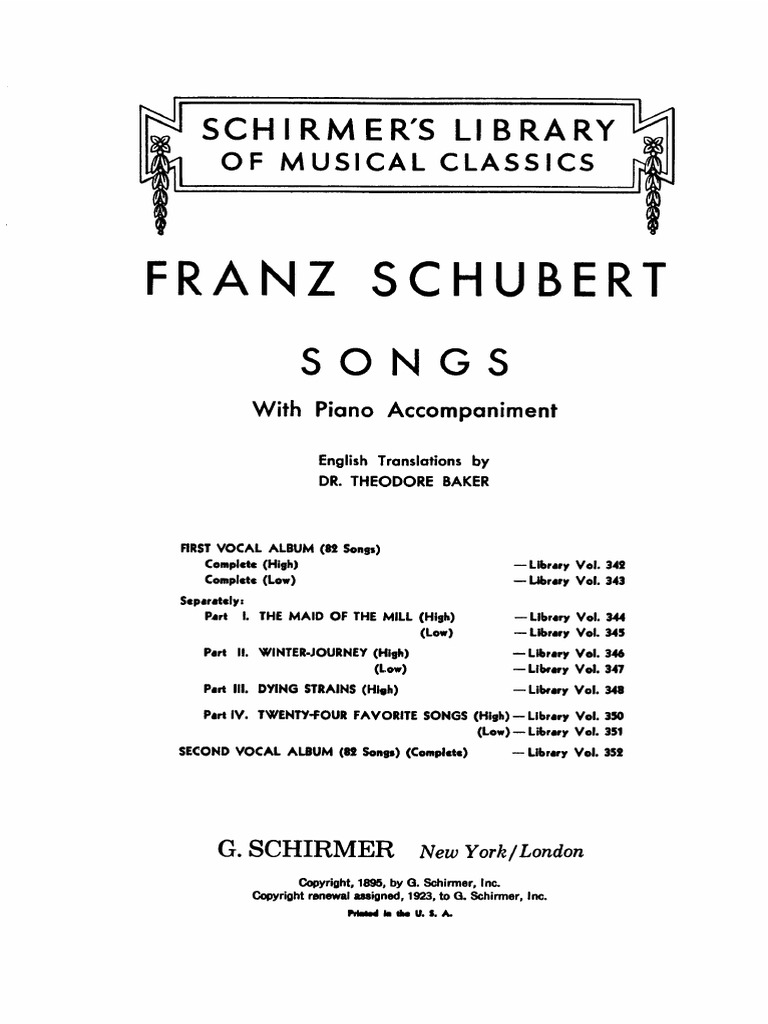 SCHIRMER'S LIBRARY
OF MUSICAL CLASSICS

FRANZ SCHUBERT

SONGS

With Piano Accompaniment

English Translations by
DR. THEODORE BAKER

FIRST VOCAL ALBUM (82 Songs)
Complete (High) — Library Vol. 342
Complete (Low) — Library Vol. 343
Separately:
Part I. THE MAID OF THE MILL (High) — Library Vol. 344
(Low) — Library Vol. 345
Part II. WINTER-JOURNEY (High) — Library Vol. 346
(Low) — Library Vol. 347
Part III. DYING STRAINS (High) — Library Vol. 348
Part IV. TWENTY-FOUR FAVORITE SONGS (High) — Library Vol. 350
(Low) — Library Vol. 351
SECOND VOCAL ALBUM (82 Songs) (Complete) — Library Vol. 352

G. SCHIRMER New York/London

Copyright, 1895, by G. Schirmer, Inc.
Copyright renewal assigned, 1923, to G. Schirmer, Inc.
Printed in the U. S. A.